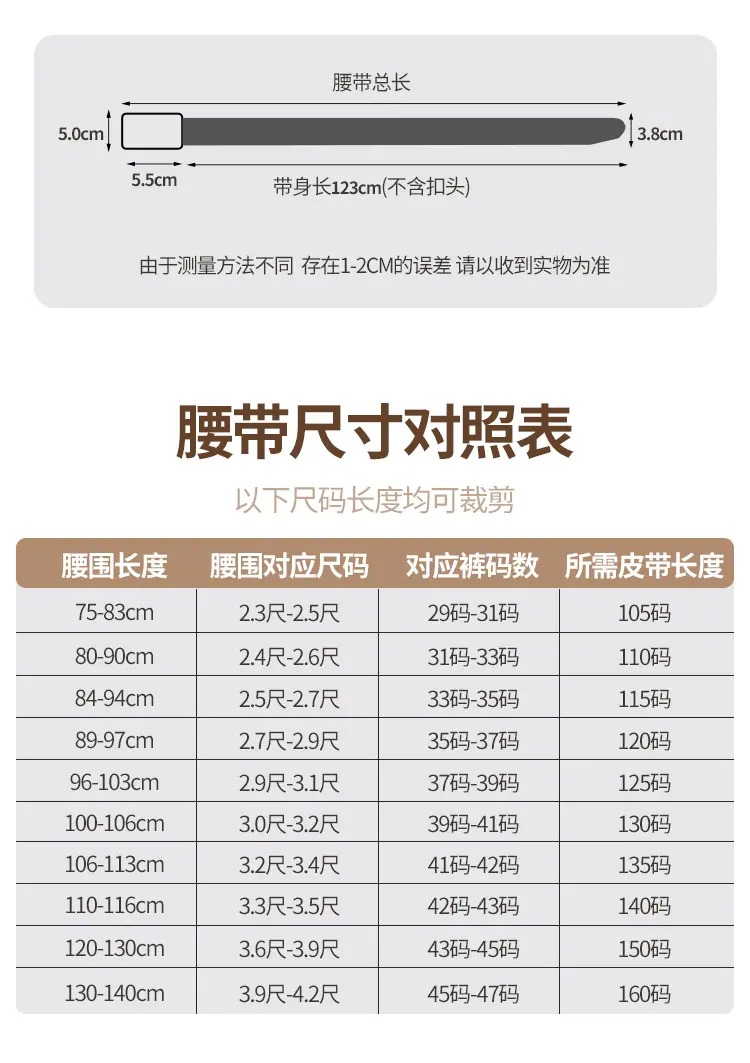 腰带总长

5.0cm

3.8cm

5.5cm

带身长123cm(不含扣头)

由于测量方法不同 存在1-2CM的误差 请以收到实物为准

腰带尺寸对照表

以下尺码长度均可裁剪

| 腰围长度 | 腰围对应尺码 | 对应裤码数 | 所需皮带长度 |
|---|---|---|---|
| 75-83cm | 2.3尺-2.5尺 | 29码-31码 | 105码 |
| 80-90cm | 2.4尺-2.6尺 | 31码-33码 | 110码 |
| 84-94cm | 2.5尺-2.7尺 | 33码-35码 | 115码 |
| 89-97cm | 2.7尺-2.9尺 | 35码-37码 | 120码 |
| 96-103cm | 2.9尺-3.1尺 | 37码-39码 | 125码 |
| 100-106cm | 3.0尺-3.2尺 | 39码-41码 | 130码 |
| 106-113cm | 3.2尺-3.4尺 | 41码-42码 | 135码 |
| 110-116cm | 3.3尺-3.5尺 | 42码-43码 | 140码 |
| 120-130cm | 3.6尺-3.9尺 | 43码-45码 | 150码 |
| 130-140cm | 3.9尺-4.2尺 | 45码-47码 | 160码 |